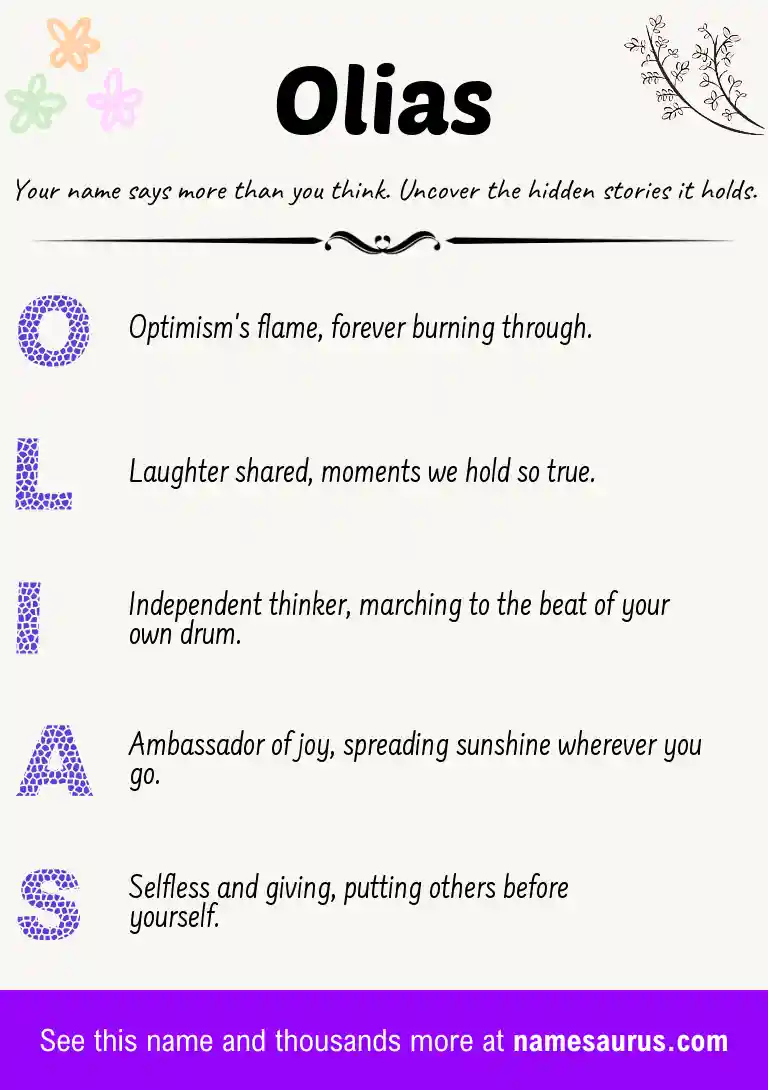 Olias

Your name says more than you think. Uncover the hidden stories it holds.

O Optimism's flame, forever burning through.

L Laughter shared, moments we hold so true.

I Independent thinker, marching to the beat of your own drum.

A Ambassador of joy, spreading sunshine wherever you go.

S Selfless and giving, putting others before yourself.

See this name and thousands more at namesaurus.com